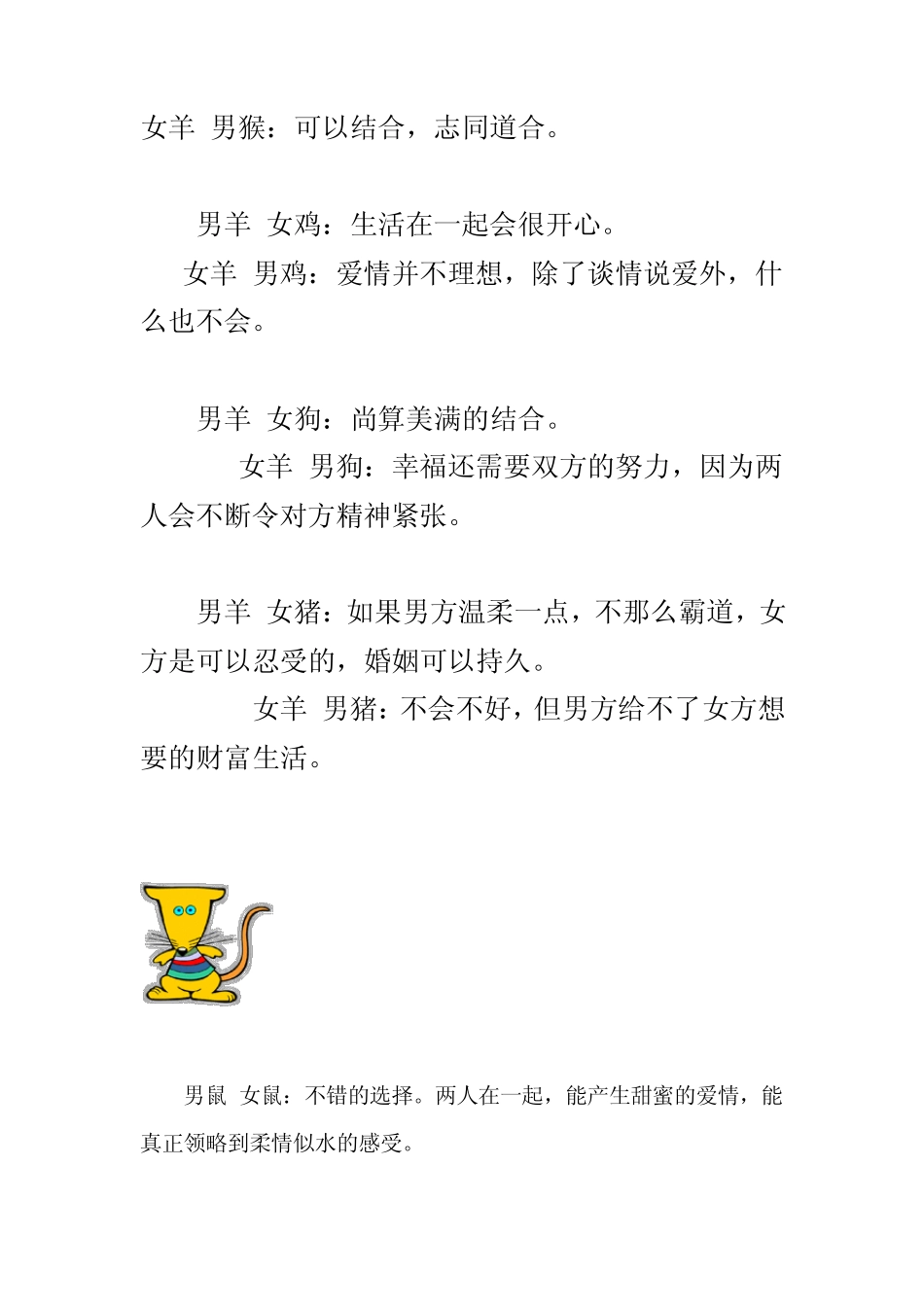 女羊 男猴：可以结合，志同道合。

男羊 女鸡：生活在一起会很开心。

女羊 男鸡：爱情并不理想，除了谈情说爱外，什么也不会。

男羊 女狗：尚算美满的结合。

女羊 男狗：幸福还需要双方的努力，因为两人会不断令对方精神紧张。

男羊 女猪：如果男方温柔一点，不那么霸道，女方是可以忍受的，婚姻可以持久。

女羊 男猪：不会不好，但男方给不了女方想要的财富生活。

男鼠 女鼠：不错的选择。两人在一起，能产生甜蜜的爱情，能真正领略到柔情似水的感受。